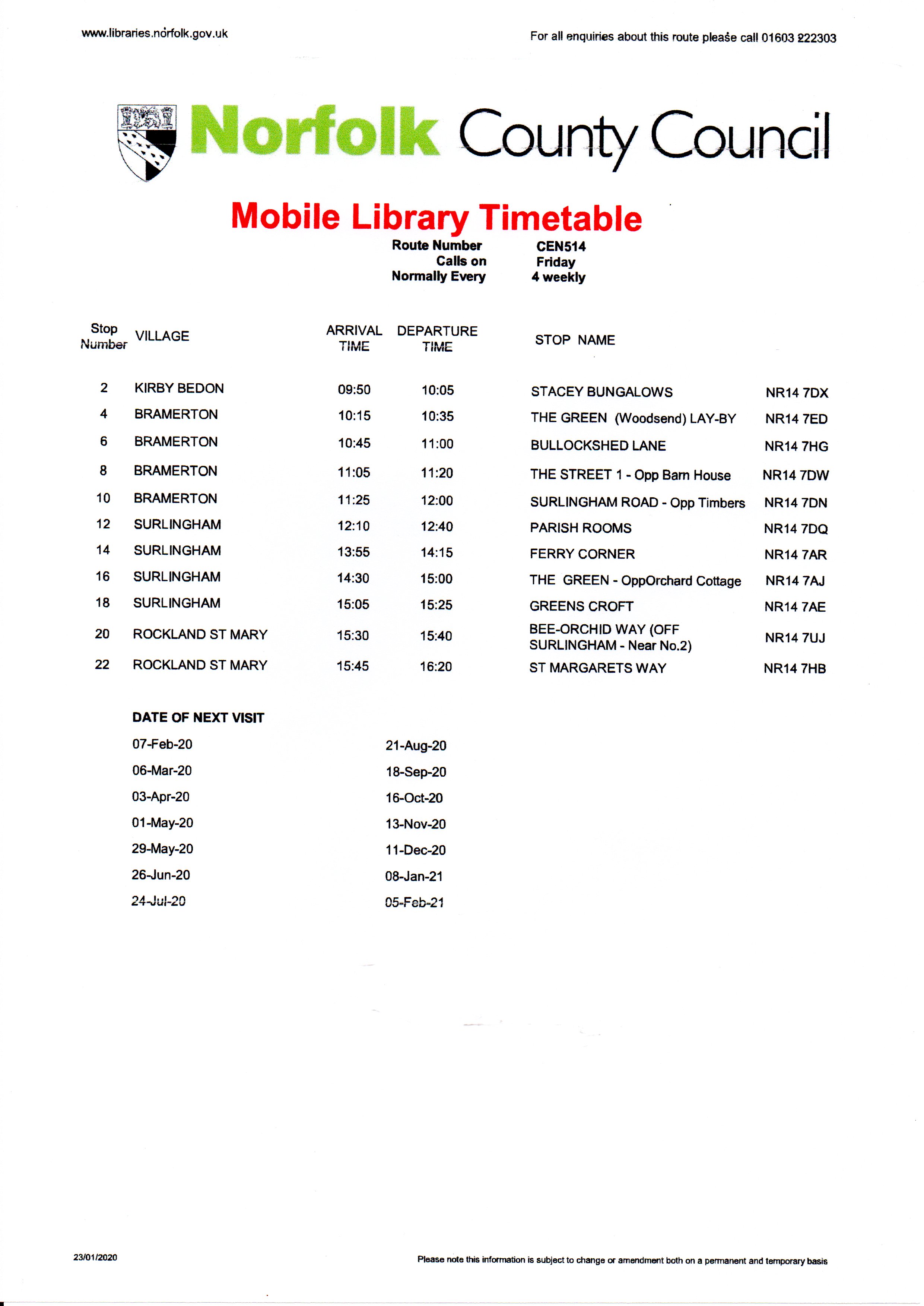 www.libraries.norfolk.gov.uk

For all enquiries about this route please call 01603 222303

Norfolk County Council

Mobile Library Timetable

Route Number CEN514
Calls on Friday
Normally Every 4 weekly

| Stop Number | VILLAGE | ARRIVAL TIME | DEPARTURE TIME | STOP NAME | |
|---|---|---|---|---|---|
| 2 | KIRBY BEDON | 09:50 | 10:05 | STACEY BUNGALOWS | NR14 7DX |
| 4 | BRAMERTON | 10:15 | 10:35 | THE GREEN (Woodsend) LAY-BY | NR14 7ED |
| 6 | BRAMERTON | 10:45 | 11:00 | BULLOCKSHED LANE | NR14 7HG |
| 8 | BRAMERTON | 11:05 | 11:20 | THE STREET 1 - Opp Barn House | NR14 7DW |
| 10 | BRAMERTON | 11:25 | 12:00 | SURLINGHAM ROAD - Opp Timbers | NR14 7DN |
| 12 | SURLINGHAM | 12:10 | 12:40 | PARISH ROOMS | NR14 7DQ |
| 14 | SURLINGHAM | 13:55 | 14:15 | FERRY CORNER | NR14 7AR |
| 16 | SURLINGHAM | 14:30 | 15:00 | THE GREEN - OppOrchard Cottage | NR14 7AJ |
| 18 | SURLINGHAM | 15:05 | 15:25 | GREENS CROFT | NR14 7AE |
| 20 | ROCKLAND ST MARY | 15:30 | 15:40 | BEE-ORCHID WAY (OFF SURLINGHAM - Near No.2) | NR14 7UJ |
| 22 | ROCKLAND ST MARY | 15:45 | 16:20 | ST MARGARETS WAY | NR14 7HB |

DATE OF NEXT VISIT

07-Feb-20
06-Mar-20
03-Apr-20
01-May-20
29-May-20
26-Jun-20
24-Jul-20

21-Aug-20
18-Sep-20
16-Oct-20
13-Nov-20
11-Dec-20
08-Jan-21
05-Feb-21

23/01/2020

Please note this information is subject to change or amendment both on a permanent and temporary basis